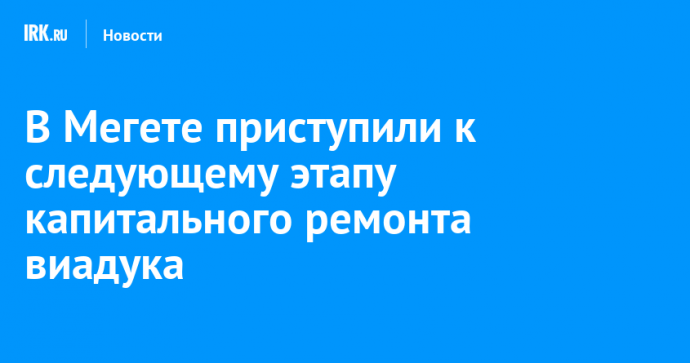 IRK.RU Новости

В Мегете приступили к следующему этапу капитального ремонта виадука